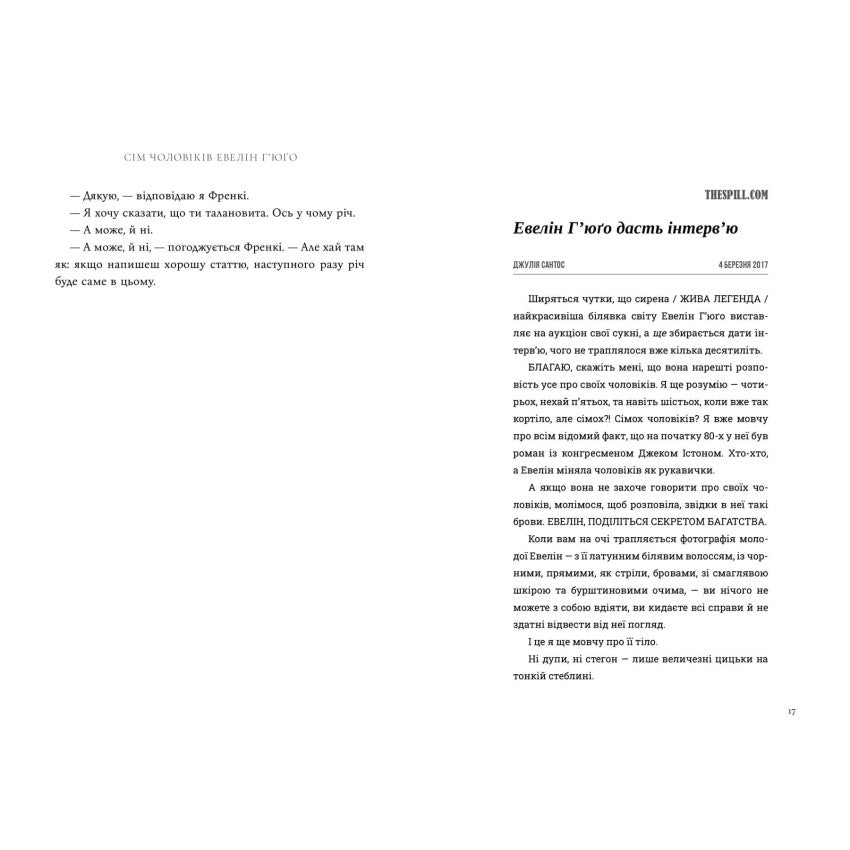 СІМ ЧОЛОВІКІВ ЕВЕЛІН Г'ЮГО

— Дякую, — відповідаю я Френкі.
— Я хочу сказати, що ти талановита. Ось у чому річ.
— А може, й ні.
— А може, й ні, — погоджується Френкі. — Але хай там як: якщо напишеш хорошу статтю, наступного разу річ буде саме в цьому.

THESPILL.COM

Евелін Г'юґо дасть інтерв'ю

ДЖУЛІЯ САНТОС

4 БЕРЕЗНЯ 2017

Ширяться чутки, що сирена / ЖИВА ЛЕГЕНДА / найкрасивіша білявка світу Евелін Г'юго виставляє на аукціон свої сукні, а ще збирається дати інтерв'ю, чого не траплялося вже кілька десятиліть.

БЛАГАЮ, скажіть мені, що вона нарешті розповість усе про своїх чоловіків. Я ще розумію — чотирьох, нехай п'ятьох, та навіть шістьох, коли вже так кортіло, але сімох?! Сімох чоловіків? Я вже мовчу про всім відомий факт, що на початку 80-х у неї був роман із конгресменом Джеком Істоном. Хто-хто, а Евелін міняла чоловіків як рукавички.

А якщо вона не захоче говорити про своїх чоловіків, молімося, щоб розповіла, звідки в неї такі брови. ЕВЕЛІН, ПОДІЛІТЬСЯ СЕКРЕТОМ БАГАТСТВА.

Коли вам на очі трапляється фотографія молодої Евелін — з її латунним білявим волоссям, із чорними, прямими, як стріли, бровами, зі смаглявою шкірою та бурштиновими очима, — ви нічого не можете з собою вдіяти, ви кидаєте всі справи й не здатні відвести від неї погляд.

І це я ще мовчу про її тіло.

Ні дупи, ні стегон — лише величезні цицьки на тонкій стеблині.

17